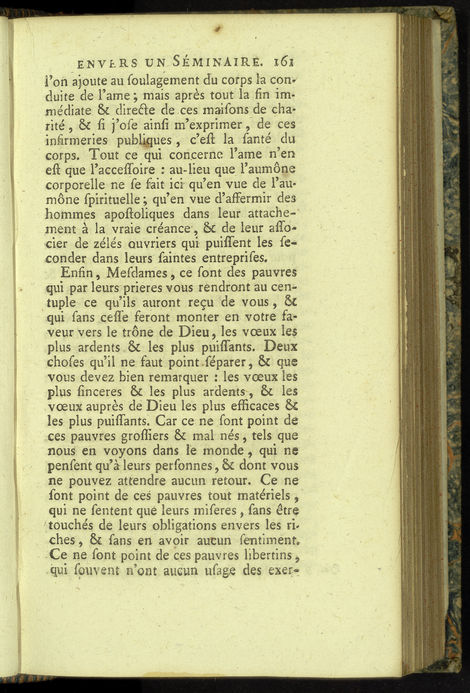 ENVERS UN SÉMINAIRE. 161

l'on ajoute au ſoulagement du corps la conduite de l'ame ; mais après tout la fin immédiate & directe de ces maiſons de charité, & ſi j'oſe ainſi m'exprimer, de ces infirmeries publiques, c'eſt la ſanté du corps. Tout ce qui concerne l'ame n'en eſt que l'acceſſoire : au-lieu que l'aumône corporelle ne ſe fait ici qu'en vue de l'aumône ſpirituelle ; qu'en vue d'affermir des hommes apoſtoliques dans leur attachement à la vraie créance, & de leur aſſocier de zélés ouvriers qui puiſſent les ſeconder dans leurs ſaintes entrepriſes.

Enfin, Meſdames, ce ſont des pauvres qui par leurs prieres vous rendront au centuple ce qu'ils auront reçu de vous, & qui ſans ceſſe feront monter en votre faveur vers le trône de Dieu, les vœux les plus ardents & les plus puiſſants. Deux choſes qu'il ne faut point ſéparer, & que vous devez bien remarquer : les vœux les plus ſinceres & les plus ardents, & les vœux auprès de Dieu les plus efficaces & les plus puiſſants. Car ce ne ſont point de ces pauvres groſſiers & mal nés, tels que nous en voyons dans le monde, qui ne penſent qu'à leurs perſonnes, & dont vous ne pouvez attendre aucun retour. Ce ne ſont point de ces pauvres tout matériels, qui ne ſentent que leurs miſeres, ſans être touchés de leurs obligations envers les riches, & ſans en avoir aucun ſentiment. Ce ne ſont point de ces pauvres libertins, qui ſouvent n'ont aucun uſage des exer-